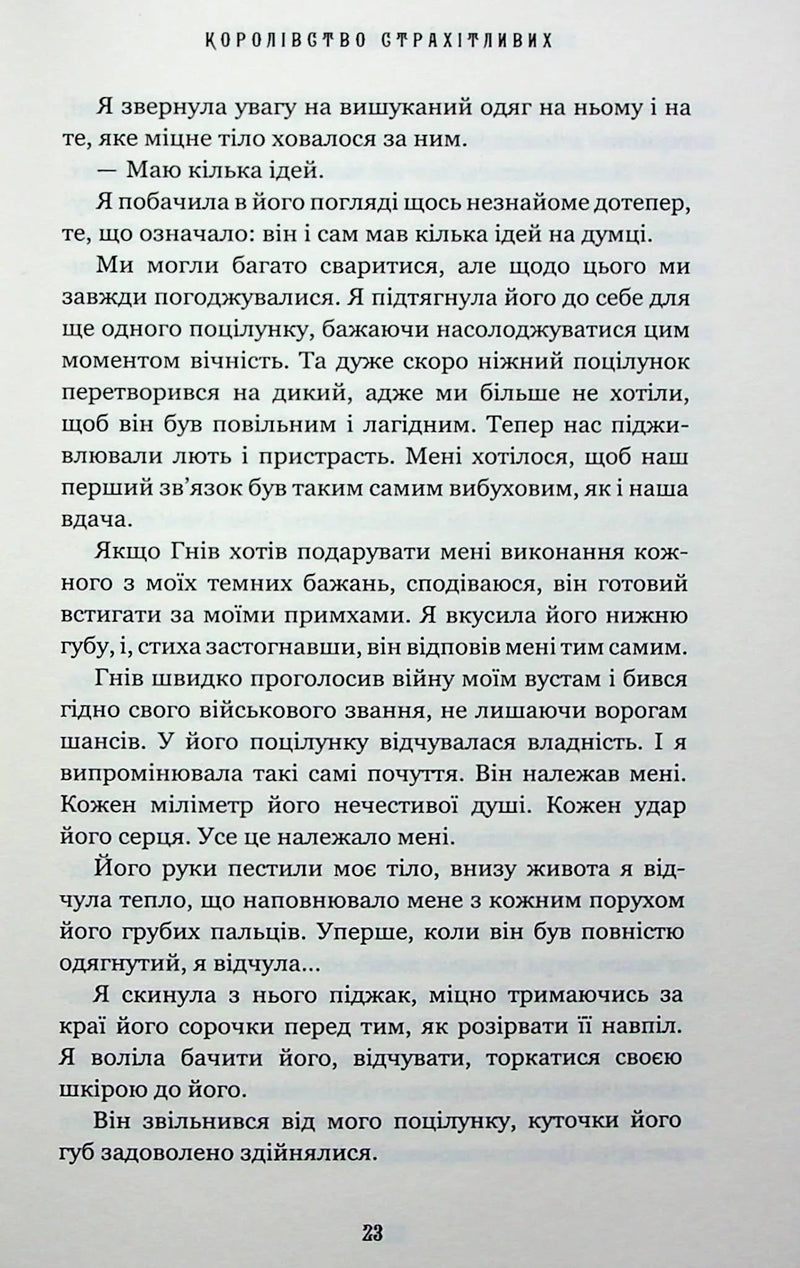 КОРОЛІВСТВО СТРАХІТЛИВИХ

Я звернула увагу на вишуканий одяг на ньому і на те, яке міцне тіло ховалося за ним.

— Маю кілька ідей.

Я побачила в його погляді щось незнайоме дотепер, те, що означало: він і сам мав кілька ідей на думці.

Ми могли багато сваритися, але щодо цього ми завжди погоджувалися. Я підтягнула його до себе для ще одного поцілунку, бажаючи насолоджуватися цим моментом вічність. Та дуже скоро ніжний поцілунок перетворився на дикий, адже ми більше не хотіли, щоб він був повільним і лагідним. Тепер нас підживлювали лють і пристрасть. Мені хотілося, щоб наш перший зв'язок був таким самим вибуховим, як і наша вдача.

Якщо Гнів хотів подарувати мені виконання кожного з моїх темних бажань, сподіваюся, він готовий встигати за моїми примхами. Я вкусила його нижню губу, і, стиха застогнавши, він відповів мені тим самим.

Гнів швидко проголосив війну моїм вустам і бився гідно свого військового звання, не лишаючи ворогам шансів. У його поцілунку відчувалася владність. І я випромінювала такі самі почуття. Він належав мені. Кожен міліметр його нечестивої душі. Кожен удар його серця. Усе це належало мені.

Його руки пестили моє тіло, внизу живота я відчула тепло, що наповнювало мене з кожним порухом його грубих пальців. Уперше, коли він був повністю одягнутий, я відчула...

Я скинула з нього піджак, міцно тримаючись за краї його сорочки перед тим, як розірвати її навпіл. Я воліла бачити його, відчувати, торкатися своєю шкірою до його.

Він звільнився від мого поцілунку, куточки його губ задоволено здійнялися.

23